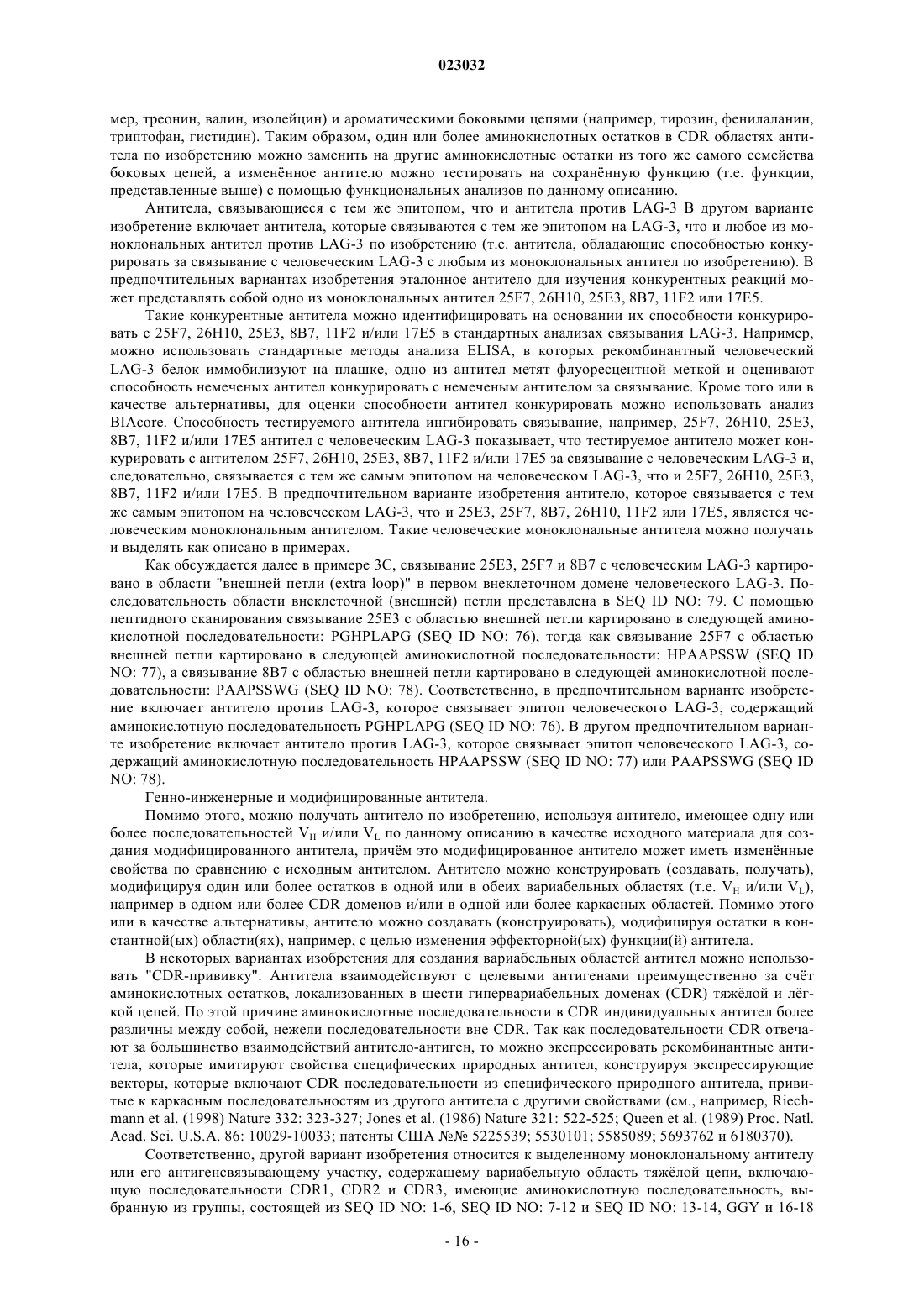 023032

мер, треонин, валин, изолейцин) и ароматическими боковыми цепями (например, тирозин, фенилаланин, триптофан, гистидин). Таким образом, один или более аминокислотных остатков в CDR областях антитела по изобретению можно заменить на другие аминокислотные остатки из того же самого семейства боковых цепей, а изменённое антитело можно тестировать на сохранённую функцию (т.е. функции, представленные выше) с помощью функциональных анализов по данному описанию.

Антитела, связывающиеся с тем же эпитопом, что и антитела против LAG-3 В другом варианте изобретение включает антитела, которые связываются с тем же эпитопом на LAG-3, что и любое из моноклональных антител против LAG-3 по изобретению (т.е. антитела, обладающие способностью конкурировать за связывание с человеческим LAG-3 с любым из моноклональных антител по изобретению). В предпочтительных вариантах изобретения эталонное антитело для изучения конкурентных реакций может представлять собой одно из моноклональных антител 25F7, 26H10, 25E3, 8B7, 11F2 или 17E5.

Такие конкурентные антитела можно идентифицировать на основании их способности конкурировать с 25F7, 26H10, 25E3, 8B7, 11F2 и/или 17E5 в стандартных анализах связывания LAG-3. Например, можно использовать стандартные методы анализа ELISA, в которых рекомбинантный человеческий LAG-3 белок иммобилизуют на плашке, одно из антител метят флуоресцентной меткой и оценивают способность немеченых антител конкурировать с немеченым антителом за связывание. Кроме того или в качестве альтернативы, для оценки способности антител конкурировать можно использовать анализ BIAcore. Способность тестируемого антитела ингибировать связывание, например, 25F7, 26H10, 25E3, 8B7, 11F2 и/или 17E5 антител с человеческим LAG-3 показывает, что тестируемое антитело может конкурировать с антителом 25F7, 26H10, 25E3, 8B7, 11F2 и/или 17E5 за связывание с человеческим LAG-3 и, следовательно, связывается с тем же самым эпитопом на человеческом LAG-3, что и 25F7, 26H10, 25E3, 8B7, 11F2 и/или 17E5. В предпочтительном варианте изобретения антитело, которое связывается с тем же самым эпитопом на человеческом LAG-3, что и 25E3, 25F7, 8B7, 26H10, 11F2 или 17E5, является человеческим моноклональным антителом. Такие человеческие моноклональные антитела можно получать и выделять как описано в примерах.

Как обсуждается далее в примере 3C, связывание 25E3, 25F7 и 8B7 с человеческим LAG-3 картировано в области "внешней петли (extra loop)" в первом внеклеточном домене человеческого LAG-3. Последовательность области внеклеточной (внешней) петли представлена в SEQ ID NO: 79. С помощью пептидного сканирования связывание 25E3 с областью внешней петли картировано в следующей аминокислотной последовательности: PGHPLAPG (SEQ ID NO: 76), тогда как связывание 25F7 с областью внешней петли картировано в следующей аминокислотной последовательности: HPAAPSSW (SEQ ID NO: 77), а связывание 8B7 с областью внешней петли картировано в следующей аминокислотной последовательности: PAAPSSWG (SEQ ID NO: 78). Соответственно, в предпочтительном варианте изобретение включает антитело против LAG-3, которое связывает эпитоп человеческого LAG-3, содержащий аминокислотную последовательность PGHPLAPG (SEQ ID NO: 76). В другом предпочтительном варианте изобретение включает антитело против LAG-3, которое связывает эпитоп человеческого LAG-3, содержащий аминокислотную последовательность HPAAPSSW (SEQ ID NO: 77) или PAAPSSWG (SEQ ID NO: 78).

Генно-инженерные и модифицированные антитела.

Помимо этого, можно получать антитело по изобретению, используя антитело, имеющее одну или более последовательностей $V_H$ и/или $V_L$ по данному описанию в качестве исходного материала для создания модифицированного антитела, причём это модифицированное антитело может иметь изменённые свойства по сравнению с исходным антителом. Антитело можно конструировать (создавать, получать), модифицируя один или более остатков в одной или в обеих вариабельных областях (т.е. $V_H$ и/или $V_L$), например в одном или более CDR доменов и/или в одной или более каркасных областей. Помимо этого или в качестве альтернативы, антитело можно создавать (конструировать), модифицируя остатки в константной(ых) области(ях), например, с целью изменения эффекторной(ых) функции(й) антитела.

В некоторых вариантах изобретения для создания вариабельных областей антител можно использовать "CDR-прививку". Антитела взаимодействуют с целевыми антигенами преимущественно за счёт аминокислотных остатков, локализованных в шести гипервариабельных доменах (CDR) тяжёлой и лёгкой цепей. По этой причине аминокислотные последовательности в CDR индивидуальных антител более различны между собой, нежели последовательности вне CDR. Так как последовательности CDR отвечают за большинство взаимодействий антитело-антиген, то можно экспрессировать рекомбинантные антитела, которые имитируют свойства специфических природных антител, конструируя экспрессирующие векторы, которые включают CDR последовательности из специфического природного антитела, привитые к каркасным последовательностям из другого антитела с другими свойствами (см., например, Riechmann et al. (1998) Nature 332: 323-327; Jones et al. (1986) Nature 321: 522-525; Queen et al. (1989) Proc. Natl. Acad. Sci. U.S.A. 86: 10029-10033; патенты США №№ 5225539; 5530101; 5585089; 5693762 и 6180370).

Соответственно, другой вариант изобретения относится к выделенному моноклональному антителу или его антигенсвязывающему участку, содержащему вариабельную область тяжёлой цепи, включающую последовательности CDR1, CDR2 и CDR3, имеющие аминокислотную последовательность, выбранную из группы, состоящей из SEQ ID NO: 1-6, SEQ ID NO: 7-12 и SEQ ID NO: 13-14, GGY и 16-18

- 16 -